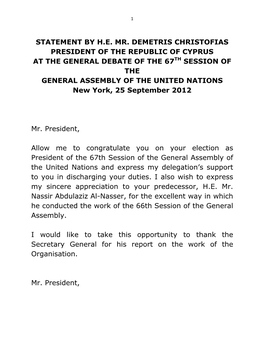 1

STATEMENT BY H.E. MR. DEMETRIS CHRISTOFIAS
PRESIDENT OF THE REPUBLIC OF CYPRUS
AT THE GENERAL DEBATE OF THE 67$^{TH}$ SESSION OF THE
GENERAL ASSEMBLY OF THE UNITED NATIONS
New York, 25 September 2012

Mr. President,

Allow me to congratulate you on your election as President of the 67th Session of the General Assembly of the United Nations and express my delegation's support to you in discharging your duties. I also wish to express my sincere appreciation to your predecessor, H.E. Mr. Nassir Abdulaziz Al-Nasser, for the excellent way in which he conducted the work of the 66th Session of the General Assembly.

I would like to take this opportunity to thank the Secretary General for his report on the work of the Organisation.

Mr. President,